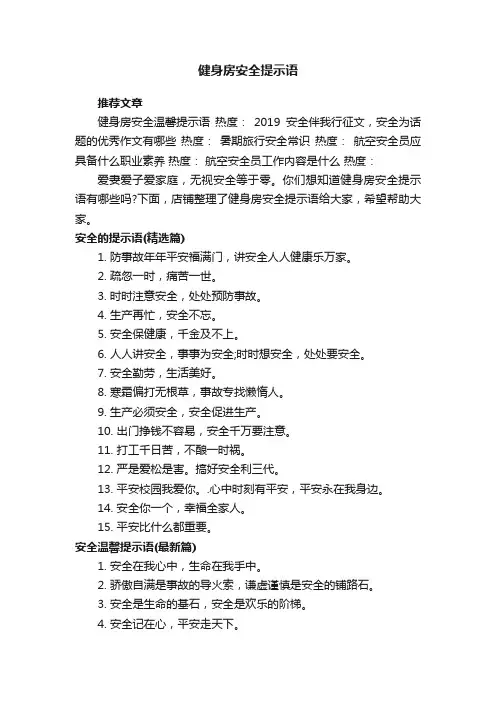 健身房安全提示语

推荐文章

健身房安全温馨提示语 热度： 2019 安全伴我行征文，安全为话题的优秀作文有哪些 热度： 暑期旅行安全常识 热度： 航空安全员应具备什么职业素养 热度： 航空安全员工作内容是什么 热度：

爱妻爱子爱家庭，无视安全等于零。你们想知道健身房安全提示语有哪些吗?下面，店铺整理了健身房安全提示语给大家，希望帮助大家。

安全的提示语(精选篇)

1. 防事故年年平安福满门，讲安全人人健康乐万家。

2. 疏忽一时，痛苦一世。

3. 时时注意安全，处处预防事故。

4. 生产再忙，安全不忘。

5. 安全保健康，千金及不上。

6. 人人讲安全，事事为安全;时时想安全，处处要安全。

7. 安全勤劳，生活美好。

8. 寒霜偏打无根草，事故专找懒惰人。

9. 生产必须安全，安全促进生产。

10. 出门挣钱不容易，安全千万要注意。

11. 打工千日苦，不酿一时祸。

12. 严是爱松是害。搞好安全利三代。

13. 平安校园我爱你。.心中时刻有平安，平安永在我身边。

14. 安全你一个，幸福全家人。

15. 平安比什么都重要。

安全温馨提示语(最新篇)

1. 安全在我心中，生命在我手中。

2. 骄傲自满是事故的导火索，谦虚谨慎是安全的铺路石。

3. 安全是生命的基石，安全是欢乐的阶梯。

4. 安全记在心，平安走天下。